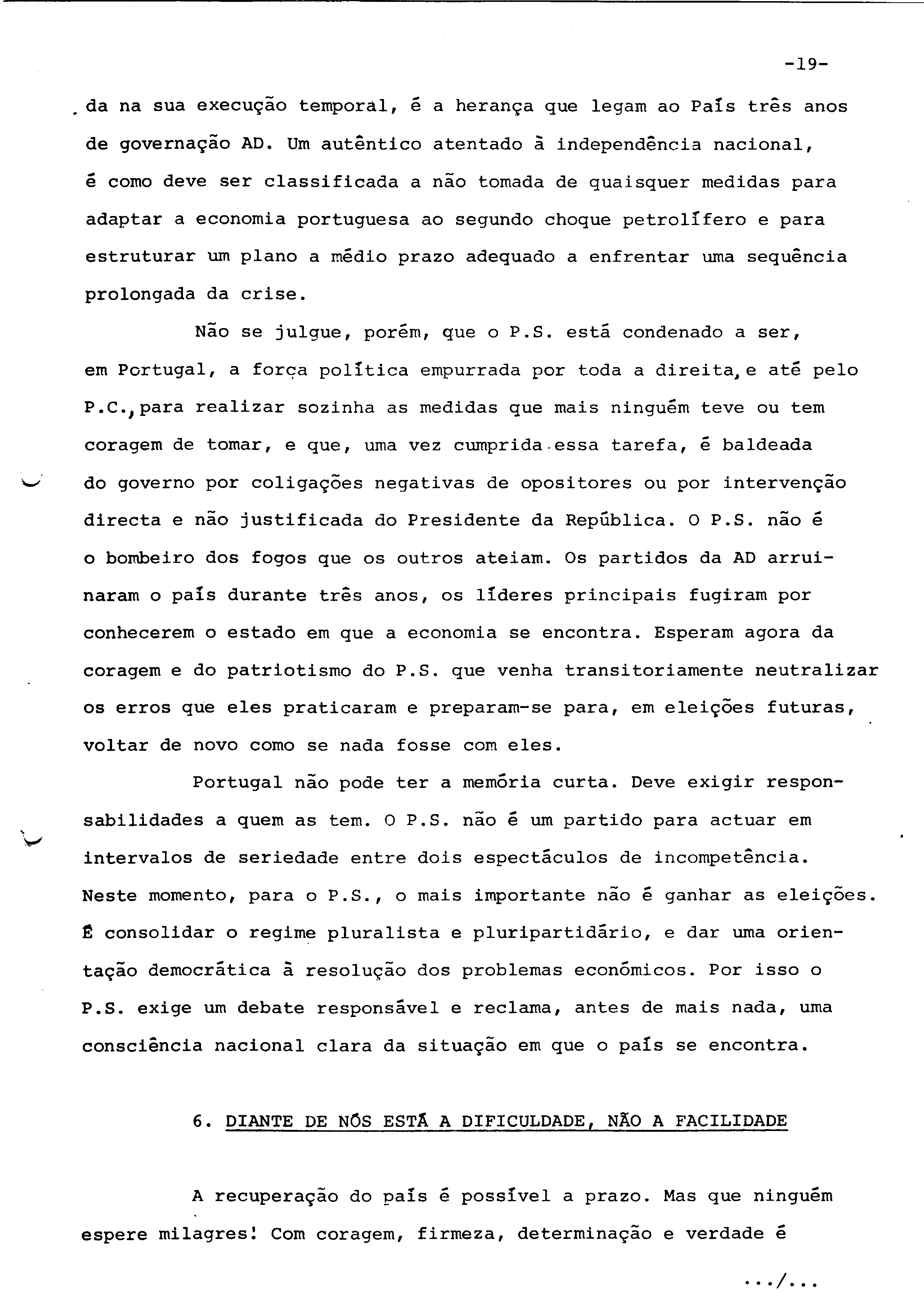 -19-

da na sua execução temporal, é a herança que legam ao País três anos de governação AD. Um autêntico atentado à independência nacional, é como deve ser classificada a não tomada de quaisquer medidas para adaptar a economia portuguesa ao segundo choque petrolífero e para estruturar um plano a médio prazo adequado a enfrentar uma sequência prolongada da crise.

Não se julgue, porém, que o P.S. está condenado a ser, em Portugal, a força política empurrada por toda a direita, e até pelo P.C., para realizar sozinha as medidas que mais ninguém teve ou tem coragem de tomar, e que, uma vez cumprida essa tarefa, é baldeada do governo por coligações negativas de opositores ou por intervenção directa e não justificada do Presidente da República. O P.S. não é o bombeiro dos fogos que os outros ateiam. Os partidos da AD arruinaram o país durante três anos, os líderes principais fugiram por conhecerem o estado em que a economia se encontra. Esperam agora da coragem e do patriotismo do P.S. que venha transitoriamente neutralizar os erros que eles praticaram e preparam-se para, em eleições futuras, voltar de novo como se nada fosse com eles.

Portugal não pode ter a memória curta. Deve exigir responsabilidades a quem as tem. O P.S. não é um partido para actuar em intervalos de seriedade entre dois espectáculos de incompetência. Neste momento, para o P.S., o mais importante não é ganhar as eleições. É consolidar o regime pluralista e pluripartidário, e dar uma orientação democrática à resolução dos problemas económicos. Por isso o P.S. exige um debate responsável e reclama, antes de mais nada, uma consciência nacional clara da situação em que o país se encontra.

6. DIANTE DE NÓS ESTÁ A DIFICULDADE, NÃO A FACILIDADE

A recuperação do país é possível a prazo. Mas que ninguém espere milagres! Com coragem, firmeza, determinação e verdade é

.../...